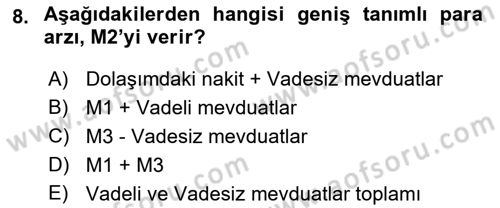 8. Aşağıdakilerden hangisi geniş tanımlı para arzı, M2'yi verir?

A) Dolaşımdaki nakit + Vadesiz mevduatlar
B) M1 + Vadeli mevduatlar
C) M3 - Vadesiz mevduatlar
D) M1 + M3
E) Vadeli ve Vadesiz mevduatlar toplamı

www.aofsoru.com